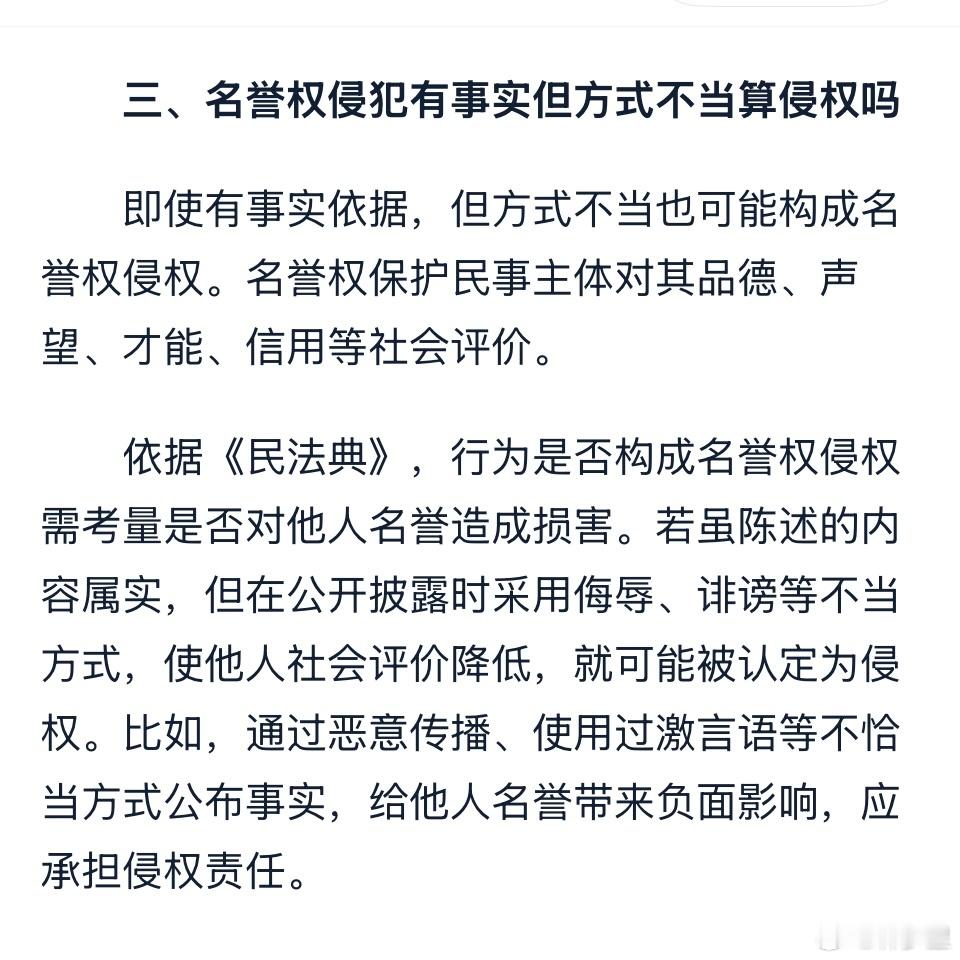 三、名誉权侵犯有事实但方式不当算侵权吗

即使有事实依据，但方式不当也可能构成名誉权侵权。名誉权保护民事主体对其品德、声望、才能、信用等社会评价。

依据《民法典》，行为是否构成名誉权侵权需考量是否对他人名誉造成损害。若虽陈述的内容属实，但在公开披露时采用侮辱、诽谤等不当方式，使他人社会评价降低，就可能被认定为侵权。比如，通过恶意传播、使用过激言语等不恰当方式公布事实，给他人名誉带来负面影响，应承担侵权责任。